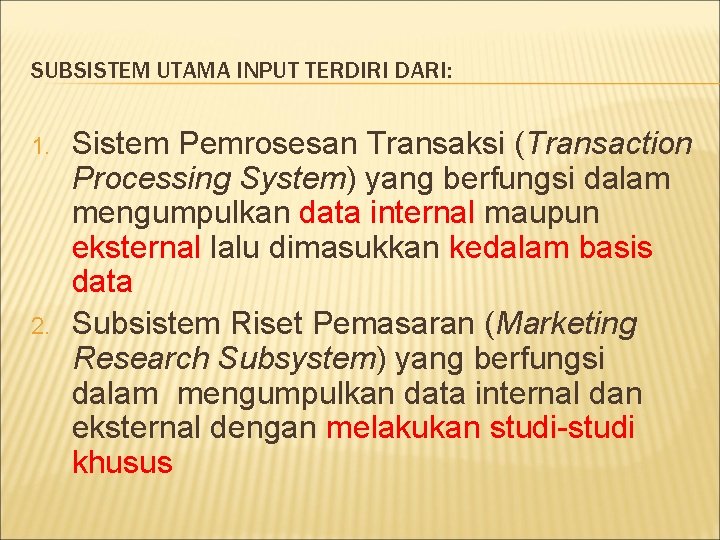 SUBSISTEM UTAMA INPUT TERDIRI DARI:

1. Sistem Pemrosesan Transaksi (Transaction Processing System) yang berfungsi dalam mengumpulkan data internal maupun eksternal lalu dimasukkan kedalam basis data

2. Subsistem Riset Pemasaran (Marketing Research Subsystem) yang berfungsi dalam mengumpulkan data internal dan eksternal dengan melakukan studi-studi khusus